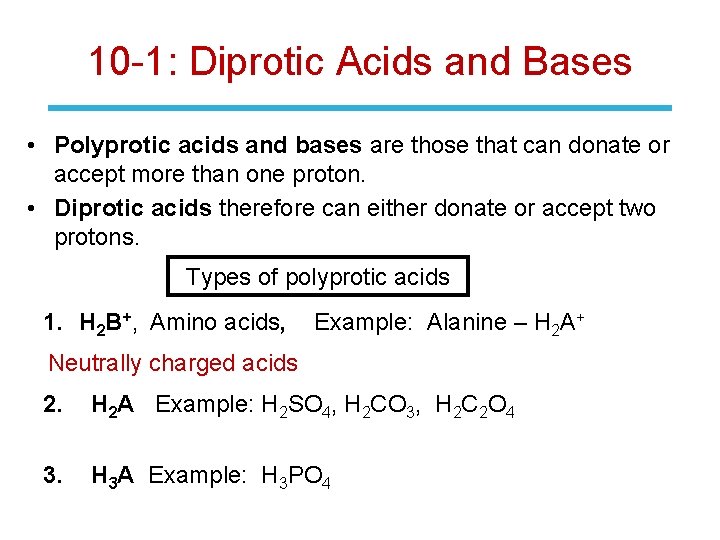 10-1: Diprotic Acids and Bases

• Polyprotic acids and bases are those that can donate or accept more than one proton.

• Diprotic acids therefore can either donate or accept two protons.

Types of polyprotic acids

1. $H_2B^+$, Amino acids, Example: Alanine – $H_2A^+$

Neutrally charged acids

2. $H_2A$ Example: $H_2SO_4$, $H_2CO_3$, $H_2C_2O_4$

3. $H_3A$ Example: $H_3PO_4$